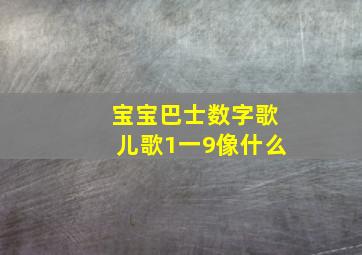 宝宝巴士数字歌
儿歌1一9像什么